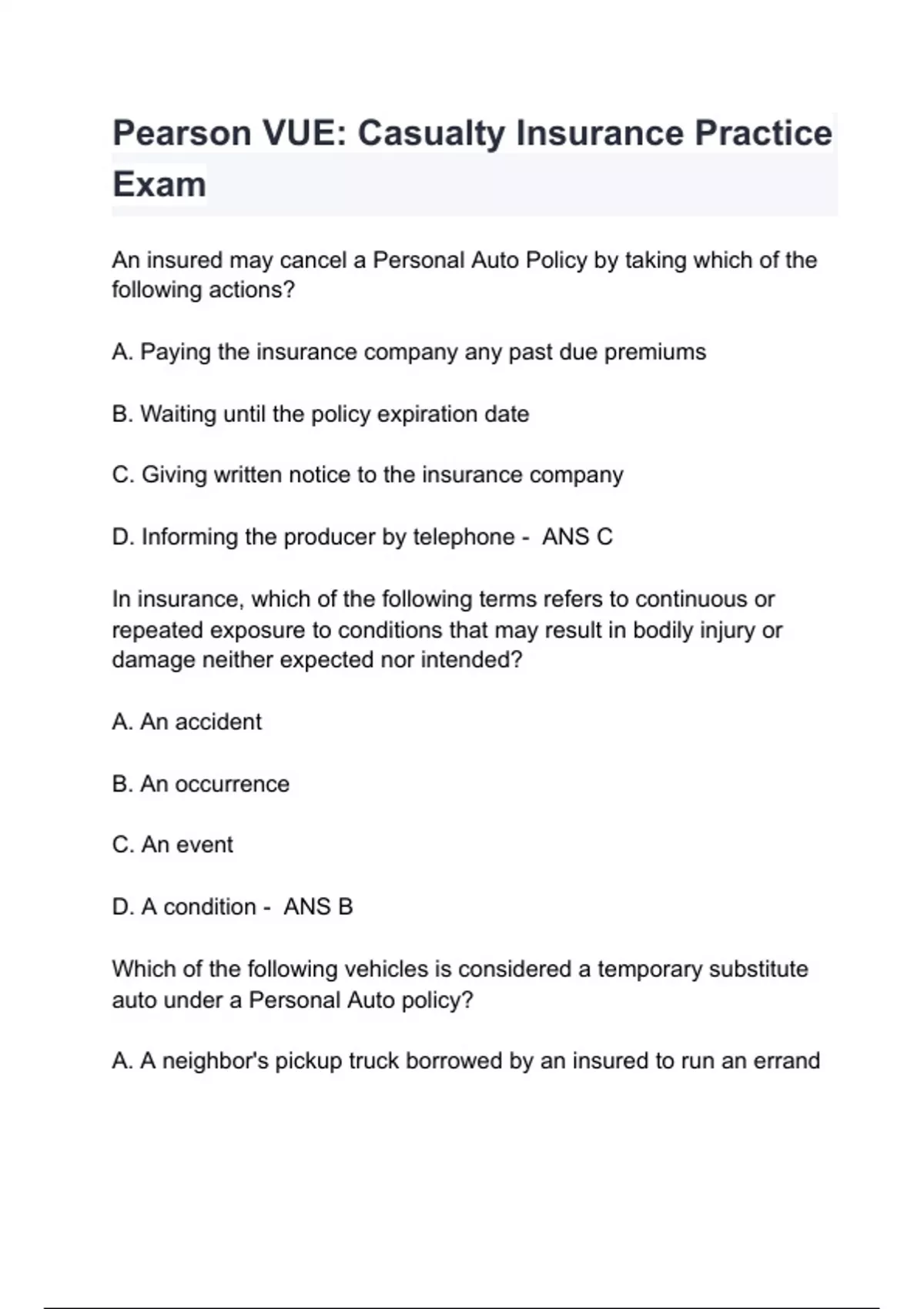 Pearson VUE: Casualty Insurance Practice Exam

An insured may cancel a Personal Auto Policy by taking which of the following actions?

A. Paying the insurance company any past due premiums

B. Waiting until the policy expiration date

C. Giving written notice to the insurance company

D. Informing the producer by telephone - ANS C

In insurance, which of the following terms refers to continuous or repeated exposure to conditions that may result in bodily injury or damage neither expected nor intended?

A. An accident

B. An occurrence

C. An event

D. A condition - ANS B

Which of the following vehicles is considered a temporary substitute auto under a Personal Auto policy?

A. A neighbor's pickup truck borrowed by an insured to run an errand